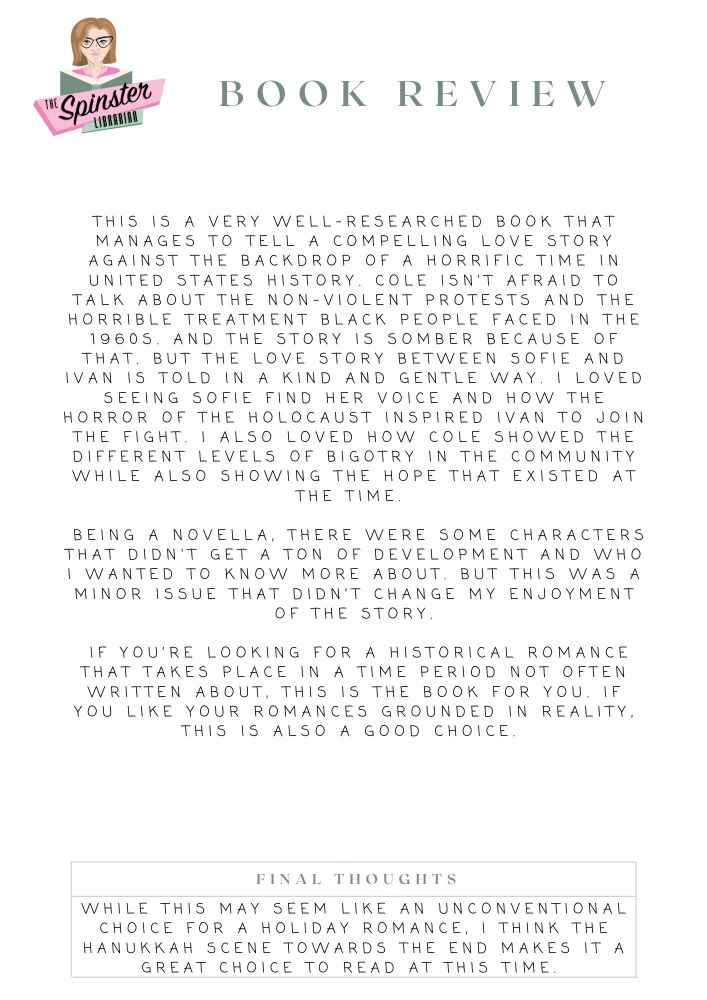 THE Spinster LIBRARIAN

BOOK REVIEW

THIS IS A VERY WELL-RESEARCHED BOOK THAT MANAGES TO TELL A COMPELLING LOVE STORY AGAINST THE BACKDROP OF A HORRIFIC TIME IN UNITED STATES HISTORY. COLE ISN'T AFRAID TO TALK ABOUT THE NON-VIOLENT PROTESTS AND THE HORRIBLE TREATMENT BLACK PEOPLE FACED IN THE 1960S. AND THE STORY IS SOMBER BECAUSE OF THAT. BUT THE LOVE STORY BETWEEN SOFIE AND IVAN IS TOLD IN A KIND AND GENTLE WAY. I LOVED SEEING SOFIE FIND HER VOICE AND HOW THE HORROR OF THE HOLOCAUST INSPIRED IVAN TO JOIN THE FIGHT. I ALSO LOVED HOW COLE SHOWED THE DIFFERENT LEVELS OF BIGOTRY IN THE COMMUNITY WHILE ALSO SHOWING THE HOPE THAT EXISTED AT THE TIME.

BEING A NOVELLA, THERE WERE SOME CHARACTERS THAT DIDN'T GET A TON OF DEVELOPMENT AND WHO I WANTED TO KNOW MORE ABOUT. BUT THIS WAS A MINOR ISSUE THAT DIDN'T CHANGE MY ENJOYMENT OF THE STORY.

IF YOU'RE LOOKING FOR A HISTORICAL ROMANCE THAT TAKES PLACE IN A TIME PERIOD NOT OFTEN WRITTEN ABOUT, THIS IS THE BOOK FOR YOU. IF YOU LIKE YOUR ROMANCES GROUNDED IN REALITY, THIS IS ALSO A GOOD CHOICE.

FINAL THOUGHTS

WHILE THIS MAY SEEM LIKE AN UNCONVENTIONAL CHOICE FOR A HOLIDAY ROMANCE, I THINK THE HANUKKAH SCENE TOWARDS THE END MAKES IT A GREAT CHOICE TO READ AT THIS TIME.